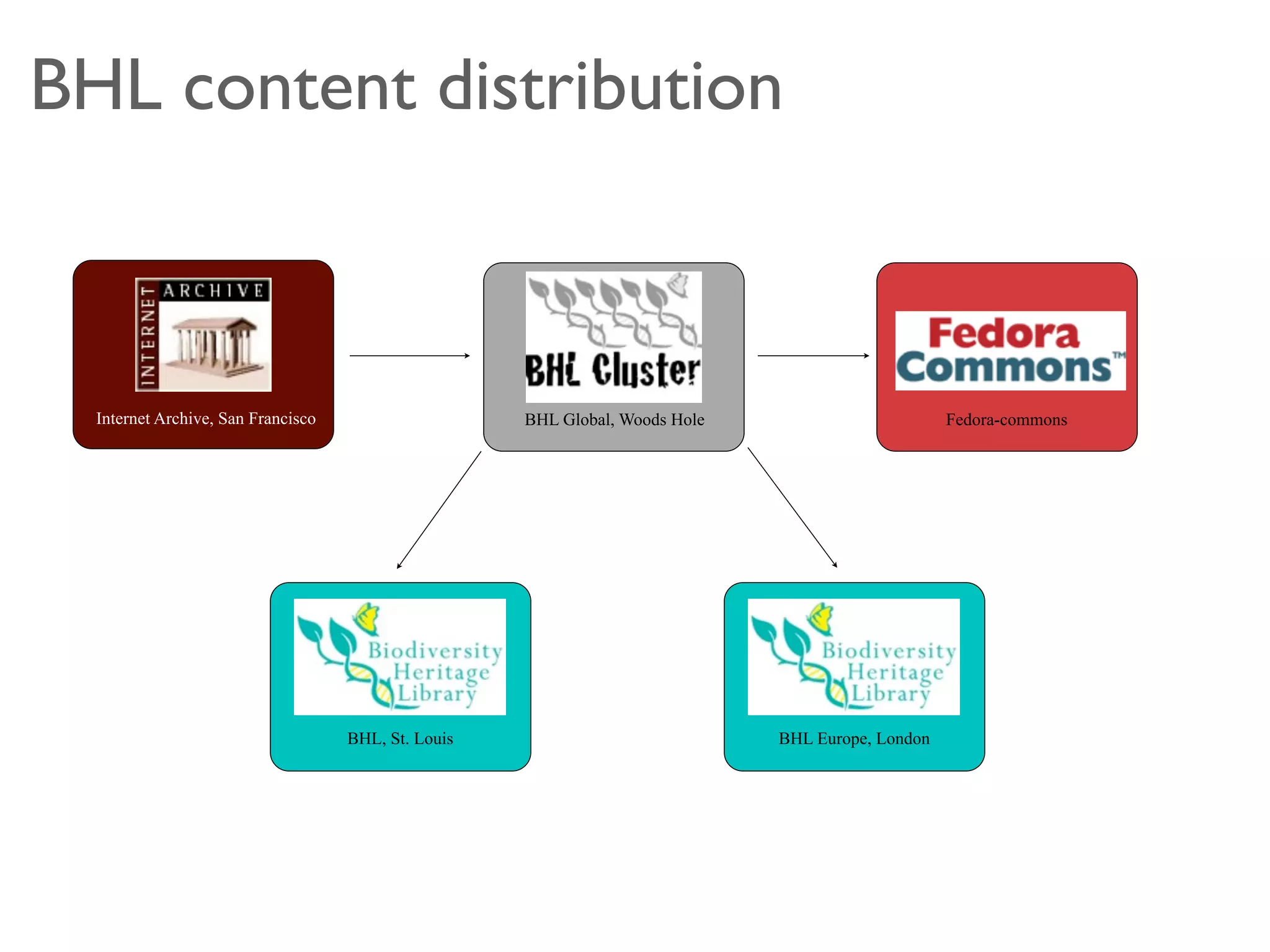 BHL content distribution

INTERNET ARCHIVE

Internet Archive, San Francisco

BHL Cluster

BHL Global, Woods Hole

Fedora Commons™

Fedora-commons

Biodiversity Heritage Library

BHL, St. Louis

Biodiversity Heritage Library

BHL Europe, London